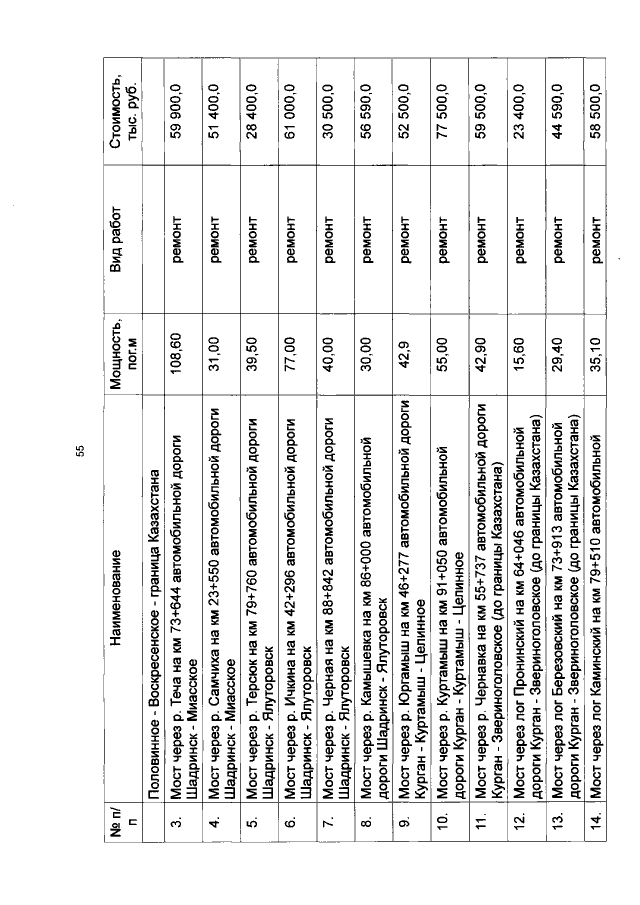 55

| № п/п | Наименование | Мощность, пог.м | Вид работ | Стоимость, тыс. руб. |
|---|---|---|---|---|
| | Половинное - Воскресенское - граница Казахстана | | | |
| 3. | Мост через р. Теча на км 73+644 автомобильной дороги Шадринск - Миасское | 108,60 | ремонт | 59 900,0 |
| 4. | Мост через р. Самчиха на км 23+550 автомобильной дороги Шадринск - Миасское | 31,00 | ремонт | 51 400,0 |
| 5. | Мост через р. Терсюк на км 79+760 автомобильной дороги Шадринск - Ялуторовск | 39,50 | ремонт | 28 400,0 |
| 6. | Мост через р. Ичкина на км 42+296 автомобильной дороги Шадринск - Ялуторовск | 77,00 | ремонт | 61 000,0 |
| 7. | Мост через р. Черная на км 88+842 автомобильной дороги Шадринск - Ялуторовск | 40,00 | ремонт | 30 500,0 |
| 8. | Мост через р. Камышевка на км 86+000 автомобильной дороги Шадринск - Ялуторовск | 30,00 | ремонт | 56 590,0 |
| 9. | Мост через р. Юргамыш на км 46+277 автомобильной дороги Курган - Куртамыш - Целинное | 42,9 | ремонт | 52 500,0 |
| 10. | Мост через р. Куртамыш на км 91+050 автомобильной дороги Курган - Куртамыш - Целинное | 55,00 | ремонт | 77 500,0 |
| 11. | Мост через р. Чернавка на км 55+737 автомобильной дороги Курган - Звериноголовское (до границы Казахстана) | 42,90 | ремонт | 59 500,0 |
| 12. | Мост через лог Пронинский на км 64+046 автомобильной дороги Курган - Звериноголовское (до границы Казахстана) | 15,60 | ремонт | 23 400,0 |
| 13. | Мост через лог Березовский на км 73+913 автомобильной дороги Курган - Звериноголовское (до границы Казахстана) | 29,40 | ремонт | 44 590,0 |
| 14. | Мост через лог Каминский на км 79+510 автомобильной | 35,10 | ремонт | 58 500,0 |